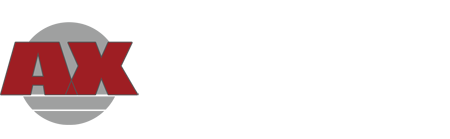 AX